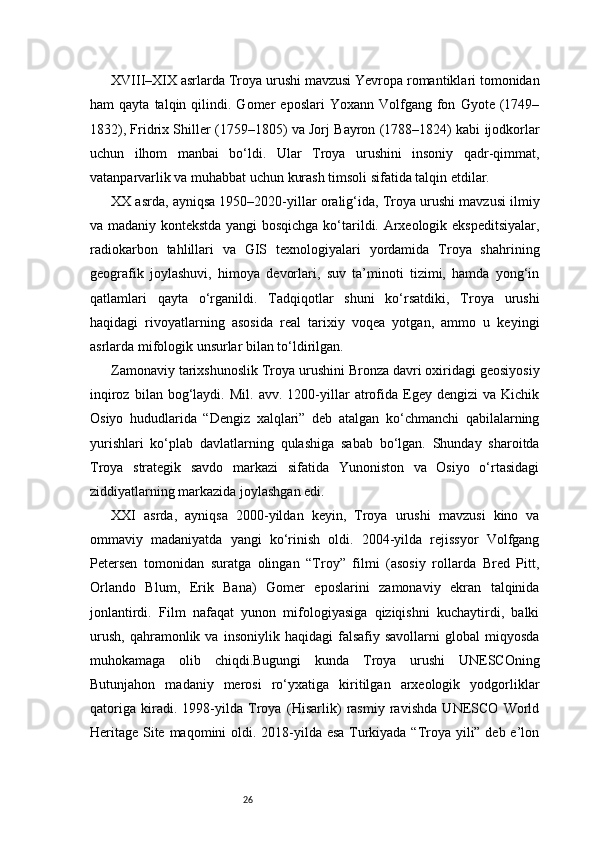 XVIII–XIX asrlarda Troya urushi mavzusi Yevropa romantiklari tomonidan ham qayta talqin qilindi. Gomer eposlari Yoxann Volfgang fon Gyote (1749–1832), Fridrix Shiller (1759–1805) va Jorj Bayron (1788–1824) kabi ijodkorlar uchun ilhom manbai bo‘ldi. Ular Troya urushini insoniy qadr-qimmat, vatanparvarlik va muhabbat uchun kurash timsoli sifatida talqin etdilar.

XX asrda, ayniqsa 1950–2020-yillar oralig‘ida, Troya urushi mavzusi ilmiy va madaniy kontekstda yangi bosqichga ko‘tarildi. Arxeologik ekspeditsiyalar, radiokarbon tahlillari va GIS texnologiyalari yordamida Troya shahrining geografik joylashuvi, himoya devorlari, suv ta’minoti tizimi, hamda yong‘in qatlamlari qayta o‘rganildi. Tadqiqotlar shuni ko‘rsatdiki, Troya urushi haqidagi rivoyatlarning asosida real tarixiy voqea yotgan, ammo u keyingi asrlarda mifologik unsurlar bilan to‘ldirilgan.

Zamonaviy tarixshunoslik Troya urushini Bronza davri oxiridagi geosiyosiy inqiroz bilan bog‘laydi. Mil. avv. 1200-yillar atrofida Egey dengizi va Kichik Osiyo hududlarida “Dengiz xalqlari” deb atalgan ko‘chmanchi qabilalarning yurishlari ko‘plab davlatlarning qulashiga sabab bo‘lgan. Shunday sharoitda Troya strategik savdo markazi sifatida Yunoniston va Osiyo o‘rtasidagi ziddiyatlarning markazida joylashgan edi.

XXI asrda, ayniqsa 2000-yildan keyin, Troya urushi mavzusi kino va ommaviy madaniyatda yangi ko‘rinish oldi. 2004-yilda rejissyor Volfgang Petersen tomonidan suratga olingan “Troy” filmi (asosiy rollarda Bred Pitt, Orlando Blum, Erik Bana) Gomer eposlarini zamonaviy ekran talqinida jonlantirdi. Film nafaqat yunon mifologiyasiga qiziqishni kuchaytirdi, balki urush, qahramonlik va insoniylik haqidagi falsafiy savollarni global miqyosda muhokamaga olib chiqdi.Bugungi kunda Troya urushi UNESCOning Butunjahon madaniy merosi ro‘yxatiga kiritilgan arxeologik yodgorliklar qatoriga kiradi. 1998-yilda Troya (Hisarlik) rasmiy ravishda UNESCO World Heritage Site maqomini oldi. 2018-yilda esa Turkiyada “Troya yili” deb e’lon

26